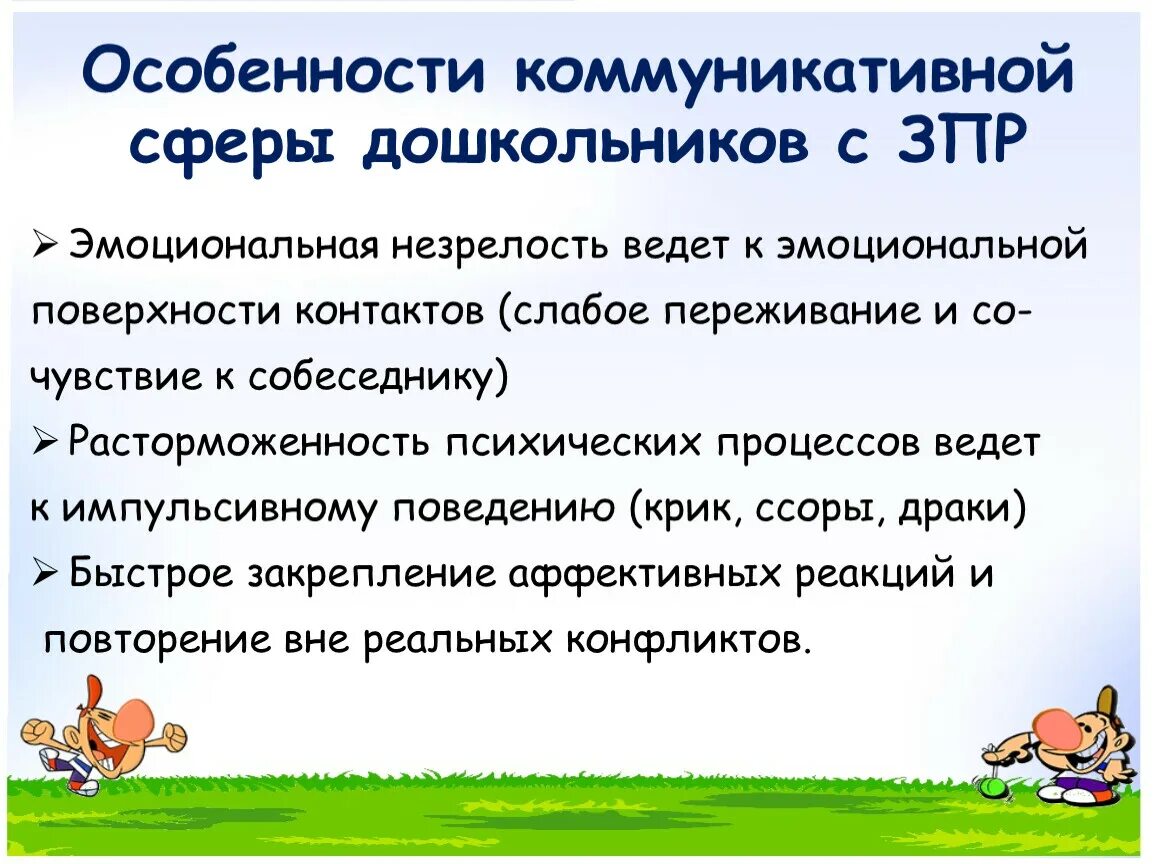 Особенности коммуникативной сферы дошкольников с ЗПР

➢ Эмоциональная незрелость ведет к эмоциональной поверхности контактов (слабое переживание и сочувствие к собеседнику)

➢ Расторможенность психических процессов ведет к импульсивному поведению (крик, ссоры, драки)

➢ Быстрое закрепление аффективных реакций и повторение вне реальных конфликтов.